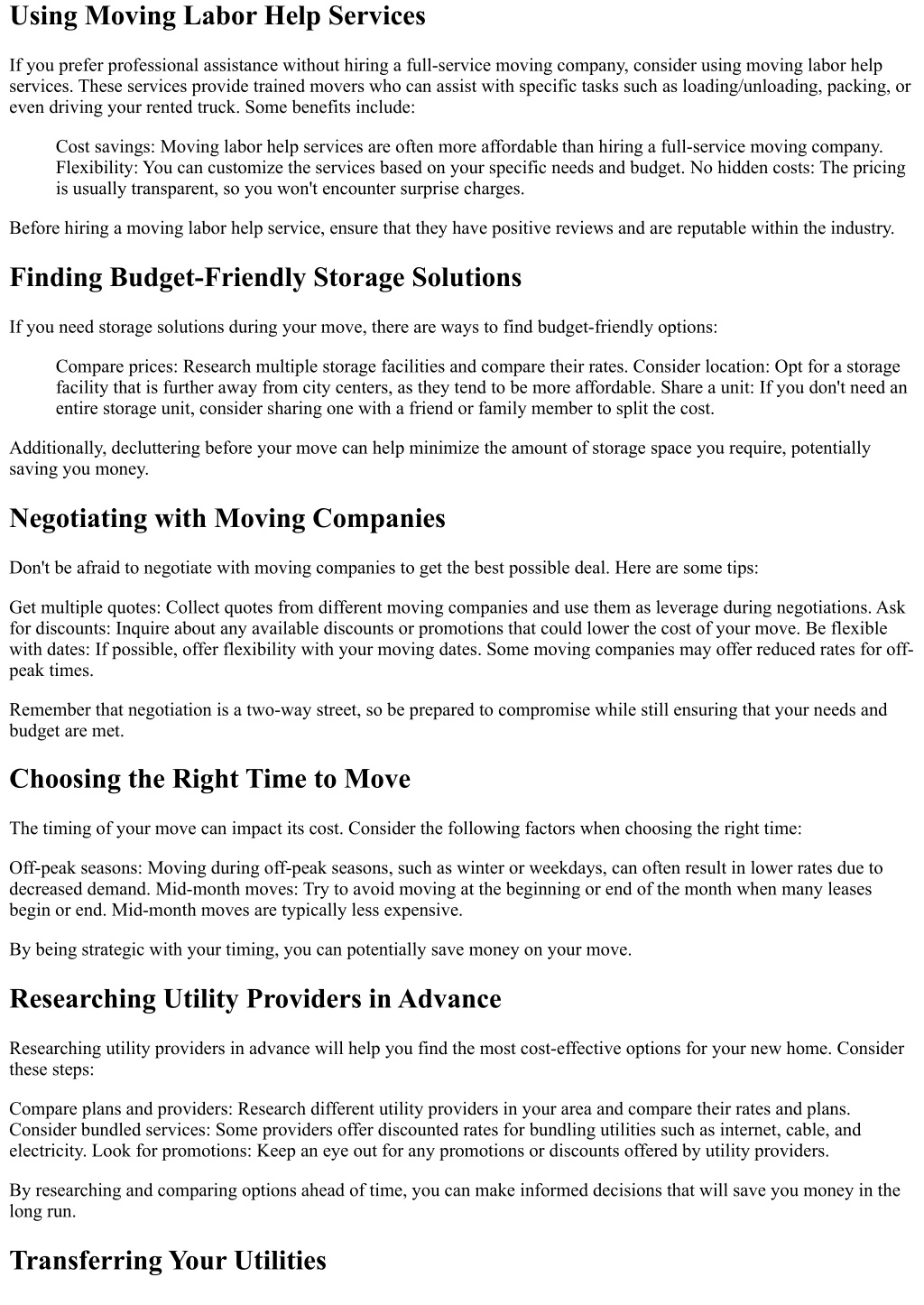 Using Moving Labor Help Services

If you prefer professional assistance without hiring a full-service moving company, consider using moving labor help services. These services provide trained movers who can assist with specific tasks such as loading/unloading, packing, or even driving your rented truck. Some benefits include:

Cost savings: Moving labor help services are often more affordable than hiring a full-service moving company. Flexibility: You can customize the services based on your specific needs and budget. No hidden costs: The pricing is usually transparent, so you won't encounter surprise charges.

Before hiring a moving labor help service, ensure that they have positive reviews and are reputable within the industry.

Finding Budget-Friendly Storage Solutions

If you need storage solutions during your move, there are ways to find budget-friendly options:

Compare prices: Research multiple storage facilities and compare their rates. Consider location: Opt for a storage facility that is further away from city centers, as they tend to be more affordable. Share a unit: If you don't need an entire storage unit, consider sharing one with a friend or family member to split the cost.

Additionally, decluttering before your move can help minimize the amount of storage space you require, potentially saving you money.

Negotiating with Moving Companies

Don't be afraid to negotiate with moving companies to get the best possible deal. Here are some tips:

Get multiple quotes: Collect quotes from different moving companies and use them as leverage during negotiations. Ask for discounts: Inquire about any available discounts or promotions that could lower the cost of your move. Be flexible with dates: If possible, offer flexibility with your moving dates. Some moving companies may offer reduced rates for off-peak times.

Remember that negotiation is a two-way street, so be prepared to compromise while still ensuring that your needs and budget are met.

Choosing the Right Time to Move

The timing of your move can impact its cost. Consider the following factors when choosing the right time:

Off-peak seasons: Moving during off-peak seasons, such as winter or weekdays, can often result in lower rates due to decreased demand. Mid-month moves: Try to avoid moving at the beginning or end of the month when many leases begin or end. Mid-month moves are typically less expensive.

By being strategic with your timing, you can potentially save money on your move.

Researching Utility Providers in Advance

Researching utility providers in advance will help you find the most cost-effective options for your new home. Consider these steps:

Compare plans and providers: Research different utility providers in your area and compare their rates and plans. Consider bundled services: Some providers offer discounted rates for bundling utilities such as internet, cable, and electricity. Look for promotions: Keep an eye out for any promotions or discounts offered by utility providers.

By researching and comparing options ahead of time, you can make informed decisions that will save you money in the long run.

Transferring Your Utilities